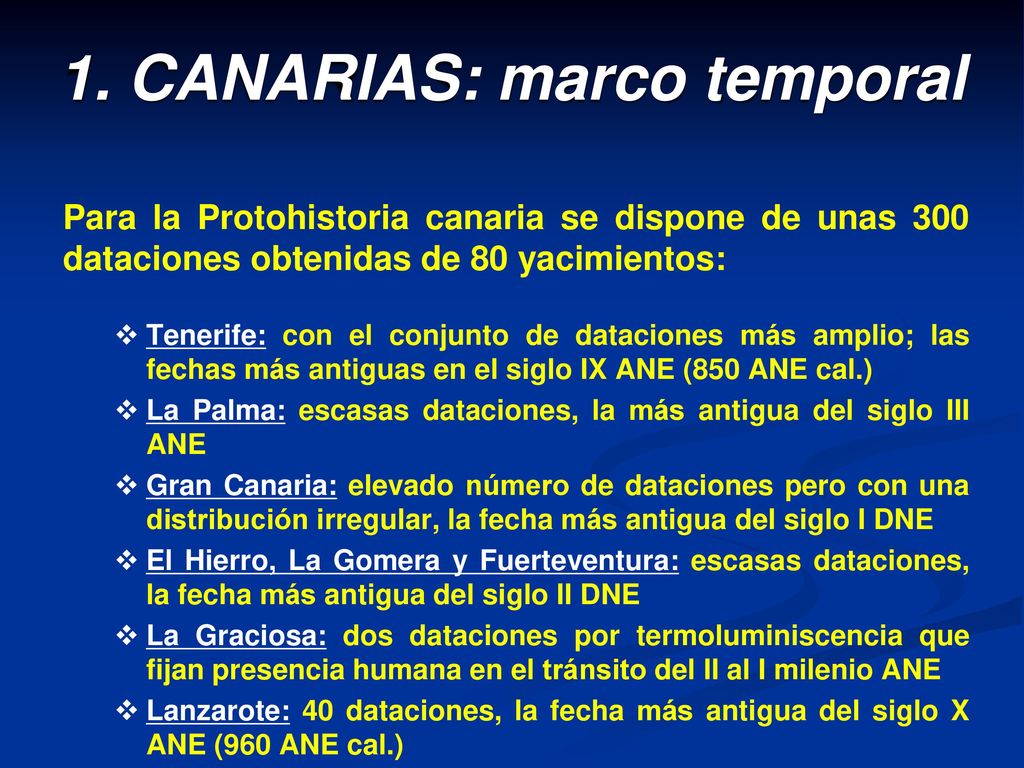 1. CANARIAS: marco temporal

Para la Protohistoria canaria se dispone de unas 300 dataciones obtenidas de 80 yacimientos:

❖ Tenerife: con el conjunto de dataciones más amplio; las fechas más antiguas en el siglo IX ANE (850 ANE cal.)
❖ La Palma: escasas dataciones, la más antigua del siglo III ANE
❖ Gran Canaria: elevado número de dataciones pero con una distribución irregular, la fecha más antigua del siglo I DNE
❖ El Hierro, La Gomera y Fuerteventura: escasas dataciones, la fecha más antigua del siglo II DNE
❖ La Graciosa: dos dataciones por termoluminiscencia que fijan presencia humana en el tránsito del II al I milenio ANE
❖ Lanzarote: 40 dataciones, la fecha más antigua del siglo X ANE (960 ANE cal.)